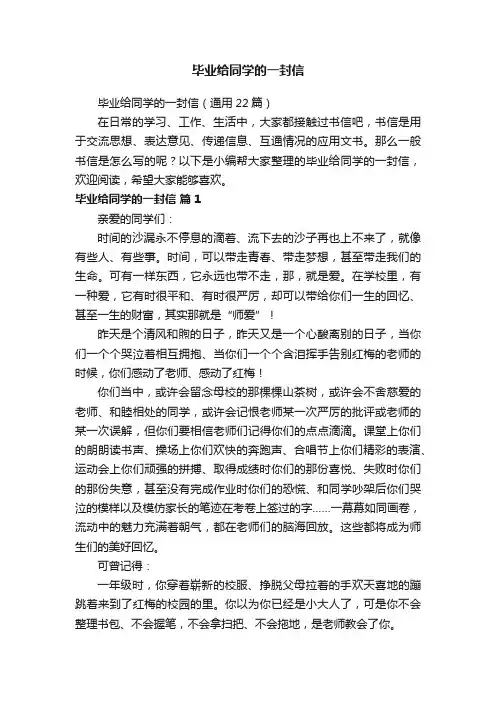 毕业给同学的一封信

毕业给同学的一封信（通用 22 篇）

在日常的学习、工作、生活中，大家都接触过书信吧，书信是用于交流思想、表达意见、传递信息、互通情况的应用文书。那么一般书信是怎么写的呢？以下是小编帮大家整理的毕业给同学的一封信，欢迎阅读，希望大家能够喜欢。

毕业给同学的一封信 篇 1

亲爱的同学们：

时间的沙漏永不停息的滴着、流下去的沙子再也上不来了，就像有些人、有些事。时间，可以带走青春、带走梦想，甚至带走我们的生命。可有一样东西，它永远也带不走，那，就是爱。在学校里，有一种爱，它有时很平和、有时很严厉，却可以带给你们一生的回忆、甚至一生的财富，其实那就是“师爱”！

昨天是个清风和煦的日子，昨天又是一个心酸离别的日子，当你们一个个哭泣着相互拥抱、当你们一个个含泪挥手告别红梅的老师的时候，你们感动了老师、感动了红梅！

你们当中，或许会留念母校的那棵棵山茶树，或许会不舍慈爱的老师、和睦相处的同学，或许会记恨老师某一次严厉的批评或老师的某一次误解，但你们要相信老师们记得你们的点点滴滴。课堂上你们的朗朗读书声、操场上你们欢快的奔跑声、合唱节上你们精彩的表演、运动会上你们顽强的拼搏、取得成绩时你们的那份喜悦、失败时你们的那份失意，甚至没有完成作业时你们的恐慌、和同学吵架后你们哭泣的模样以及模仿家长的笔迹在考卷上签过的字……一幕幕如同画卷，流动中的魅力充满着朝气，都在老师们的脑海回放。这些都将成为师生们的美好回忆。

可曾记得：

一年级时，你穿着崭新的校服、挣脱父母拉着的手欢天喜地的蹦跳着来到了红梅的校园的里。你以为你已经是小大人了，可是你不会整理书包、不会握笔，不会拿扫把、不会拖地，是老师教会了你。